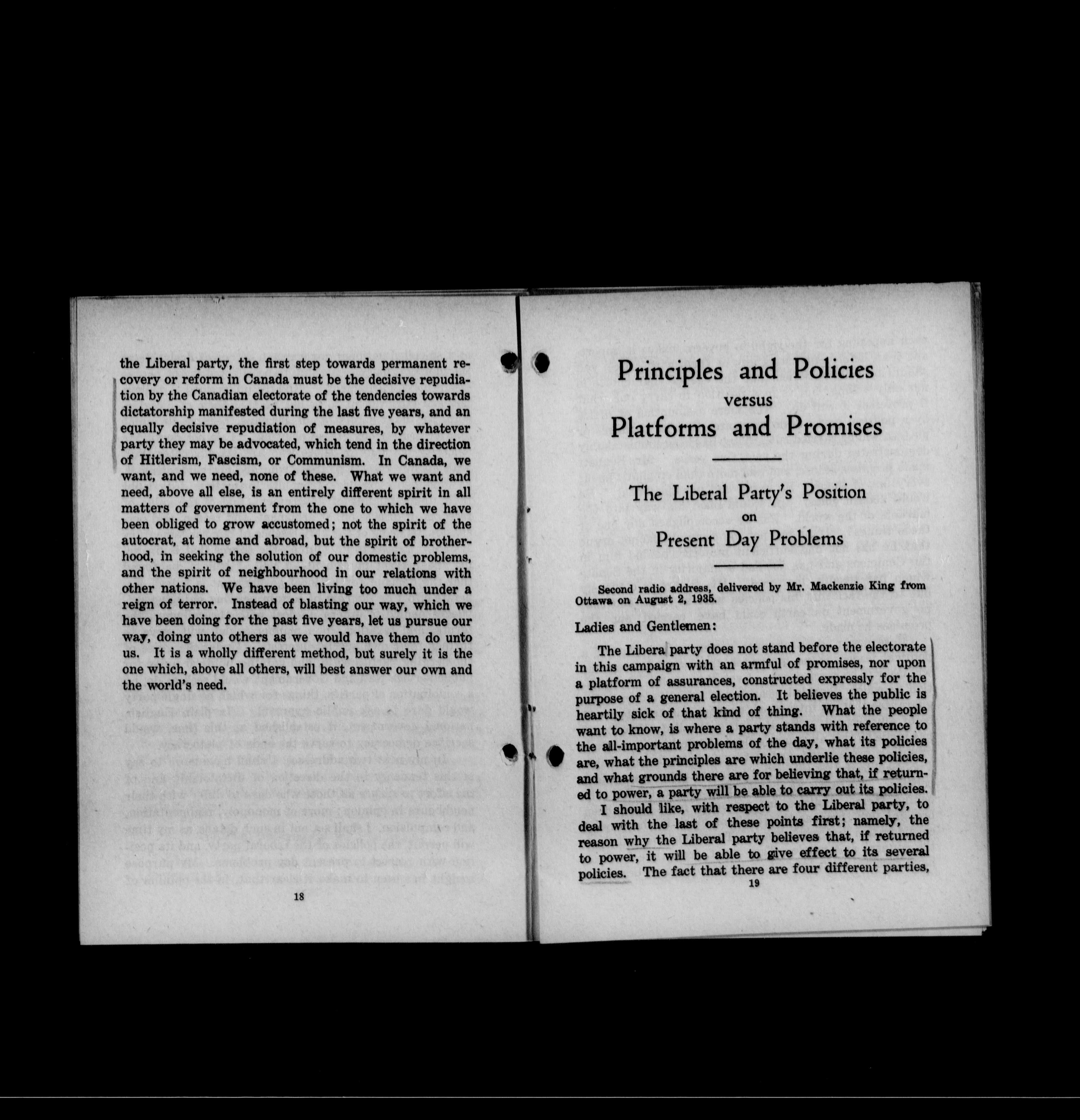 the Liberal party, the first step towards permanent recovery or reform in Canada must be the decisive repudiation by the Canadian electorate of the tendencies towards dictatorship manifested during the last five years, and an equally decisive repudiation of measures, by whatever party they may be advocated, which tend in the direction of Hitlerism, Fascism, or Communism. In Canada, we want, and we need, none of these. What we want and need, above all else, is an entirely different spirit in all matters of government from the one to which we have been obliged to grow accustomed; not the spirit of the autocrat, at home and abroad, but the spirit of brotherhood, in seeking the solution of our domestic problems, and the spirit of neighbourhood in our relations with other nations. We have been living too much under a reign of terror. Instead of blasting our way, which we have been doing for the past five years, let us pursue our way, doing unto others as we would have them do unto us. It is a wholly different method, but surely it is the one which, above all others, will best answer our own and the world's need.

18

Principles and Policies
versus
Platforms and Promises

The Liberal Party's Position
on
Present Day Problems

Second radio address, delivered by Mr. Mackenzie King from Ottawa on August 2, 1935.

Ladies and Gentlemen:

The Libera party does not stand before the electorate in this campaign with an armful of promises, nor upon a platform of assurances, constructed expressly for the purpose of a general election. It believes the public is heartily sick of that kind of thing. What the people want to know, is where a party stands with reference to the all-important problems of the day, what its policies are, what the principles are which underlie these policies, and what grounds there are for believing that, if returned to power, a party will be able to carry out its policies.

I should like, with respect to the Liberal party, to deal with the last of these points first; namely, the reason why the Liberal party believes that, if returned to power, it will be able to give effect to its several policies. The fact that there are four different parties,

19